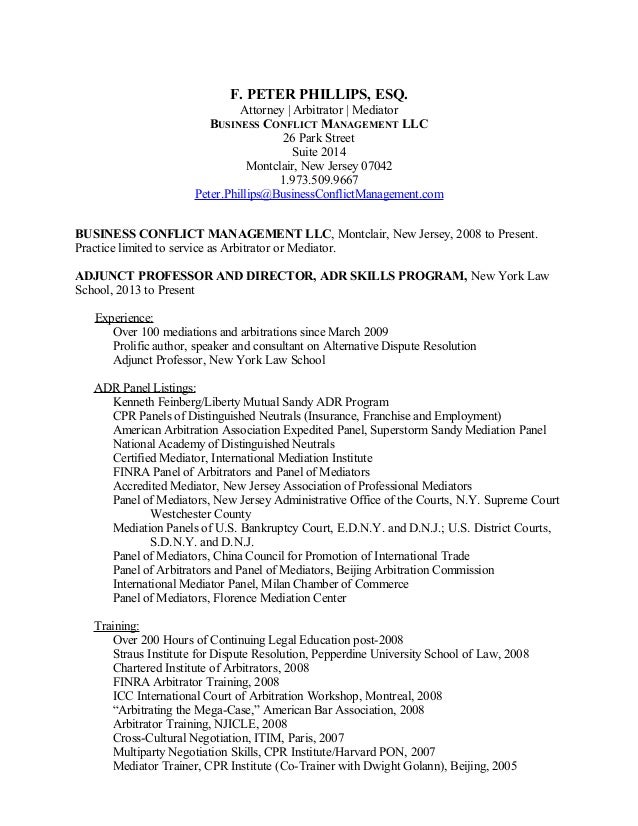 F. PETER PHILLIPS, ESQ.
Attorney | Arbitrator | Mediator
BUSINESS CONFLICT MANAGEMENT LLC
26 Park Street
Suite 2014
Montclair, New Jersey 07042
1.973.509.9667
Peter.Phillips@BusinessConflictManagement.com

BUSINESS CONFLICT MANAGEMENT LLC, Montclair, New Jersey, 2008 to Present. Practice limited to service as Arbitrator or Mediator.

ADJUNCT PROFESSOR AND DIRECTOR, ADR SKILLS PROGRAM, New York Law School, 2013 to Present

Experience:
Over 100 mediations and arbitrations since March 2009
Prolific author, speaker and consultant on Alternative Dispute Resolution
Adjunct Professor, New York Law School

ADR Panel Listings:
Kenneth Feinberg/Liberty Mutual Sandy ADR Program
CPR Panels of Distinguished Neutrals (Insurance, Franchise and Employment)
American Arbitration Association Expedited Panel, Superstorm Sandy Mediation Panel
National Academy of Distinguished Neutrals
Certified Mediator, International Mediation Institute
FINRA Panel of Arbitrators and Panel of Mediators
Accredited Mediator, New Jersey Association of Professional Mediators
Panel of Mediators, New Jersey Administrative Office of the Courts, N.Y. Supreme Court Westchester County
Mediation Panels of U.S. Bankruptcy Court, E.D.N.Y. and D.N.J.; U.S. District Courts, S.D.N.Y. and D.N.J.
Panel of Mediators, China Council for Promotion of International Trade
Panel of Arbitrators and Panel of Mediators, Beijing Arbitration Commission
International Mediator Panel, Milan Chamber of Commerce
Panel of Mediators, Florence Mediation Center

Training:
Over 200 Hours of Continuing Legal Education post-2008
Straus Institute for Dispute Resolution, Pepperdine University School of Law, 2008
Chartered Institute of Arbitrators, 2008
FINRA Arbitrator Training, 2008
ICC International Court of Arbitration Workshop, Montreal, 2008
“Arbitrating the Mega-Case,” American Bar Association, 2008
Arbitrator Training, NJICLE, 2008
Cross-Cultural Negotiation, ITIM, Paris, 2007
Multiparty Negotiation Skills, CPR Institute/Harvard PON, 2007
Mediator Trainer, CPR Institute (Co-Trainer with Dwight Golann), Beijing, 2005